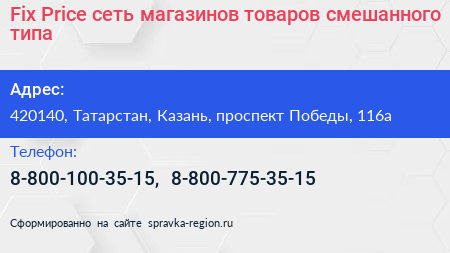 Fix Price сеть магазинов товаров смешанного типа

Адрес:

420140, Татарстан, Казань, проспект Победы, 116а

Телефон:

8-800-100-35-15, 8-800-775-35-15

Сформированно на сайте spravka-region.ru